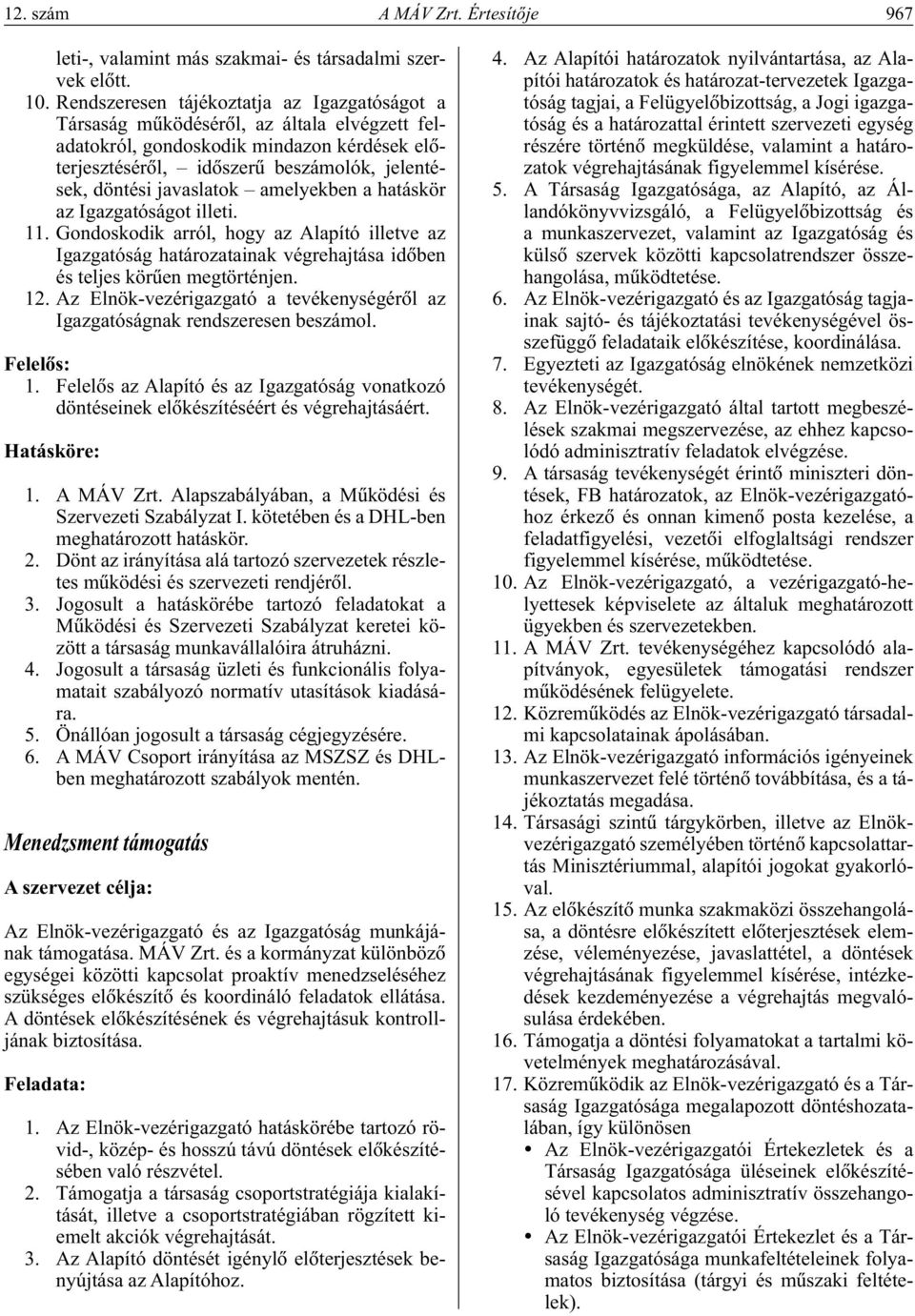 12. szám A MÁV Zrt. Értesítője 967

leti-, valamint más szakmai- és társadalmi szervek előtt.

10. Rendszeresen tájékoztatja az Igazgatóságot a Társaság működéséről, az általa elvégzett feladatokról, gondoskodik mindazon kérdések előterjesztéséről, – időszerű beszámolók, jelentések, döntési javaslatok – amelyekben a hatáskör az Igazgatóságot illeti.

11. Gondoskodik arról, hogy az Alapító illetve az Igazgatóság határozatainak végrehajtása időben és teljes körűen megtörténjen.

12. Az Elnök-vezérigazgató a tevékenységéről az Igazgatóságnak rendszeresen beszámol.

Felelős:

1. Felelős az Alapító és az Igazgatóság vonatkozó döntéseinek előkészítéséért és végrehajtásáért.

Hatásköre:

1. A MÁV Zrt. Alapszabályában, a Működési és Szervezeti Szabályzat I. kötetében és a DHL-ben meghatározott hatáskör.

2. Dönt az irányítása alá tartozó szervezetek részletes működési és szervezeti rendjéről.

3. Jogosult a hatáskörébe tartozó feladatokat a Működési és Szervezeti Szabályzat keretei között a társaság munkavállalóira átruházni.

4. Jogosult a társaság üzleti és funkcionális folyamatait szabályozó normatív utasítások kiadására.

5. Önállóan jogosult a társaság cégjegyzésére.

6. A MÁV Csoport irányítása az MSZSZ és DHL-ben meghatározott szabályok mentén.

Menedzsment támogatás

A szervezet célja:

Az Elnök-vezérigazgató és az Igazgatóság munkájának támogatása. MÁV Zrt. és a kormányzat különböző egységei közötti kapcsolat proaktív menedzseléséhez szükséges előkészítő és koordináló feladatok ellátása. A döntések előkészítésének és végrehajtásuk kontrolljának biztosítása.

Feladata:

1. Az Elnök-vezérigazgató hatáskörébe tartozó rövid-, közép- és hosszú távú döntések előkészítésében való részvétel.

2. Támogatja a társaság csoportstratégiája kialakítását, illetve a csoportstratégiában rögzített kiemelt akciók végrehajtását.

3. Az Alapító döntését igénylő előterjesztések benyújtása az Alapítóhoz.

4. Az Alapítói határozatok nyilvántartása, az Alapítói határozatok és határozat-tervezetek Igazgatóság tagjai, a Felügyelőbizottság, a Jogi igazgatóság és a határozattal érintett szervezeti egység részére történő megküldése, valamint a határozatok végrehajtásának figyelemmel kísérése.

5. A Társaság Igazgatósága, az Alapító, az Állandókönyvvizsgáló, a Felügyelőbizottság és a munkaszervezet, valamint az Igazgatóság és külső szervek közötti kapcsolatrendszer összehangolása, működtetése.

6. Az Elnök-vezérigazgató és az Igazgatóság tagjainak sajtó- és tájékoztatási tevékenységével összefüggő feladataik előkészítése, koordinálása.

7. Egyezteti az Igazgatóság elnökének nemzetközi tevékenységét.

8. Az Elnök-vezérigazgató által tartott megbeszélések szakmai megszervezése, az ehhez kapcsolódó adminisztratív feladatok elvégzése.

9. A társaság tevékenységét érintő miniszteri döntések, FB határozatok, az Elnök-vezérigazgatóhoz érkező és onnan kimenő posta kezelése, a feladatfigyelési, vezetői elfoglaltsági rendszer figyelemmel kísérése, működtetése.

10. Az Elnök-vezérigazgató, a vezérigazgató-helyettesek képviselete az általuk meghatározott ügyekben és szervezetekben.

11. A MÁV Zrt. tevékenységéhez kapcsolódó alapítványok, egyesületek támogatási rendszer működésének felügyelete.

12. Közreműködés az Elnök-vezérigazgató társadalmi kapcsolatainak ápolásában.

13. Az Elnök-vezérigazgató információs igényeinek munkaszervezet felé történő továbbítása, és a tájékoztatás megadása.

14. Társasági szintű tárgykörben, illetve az Elnök-vezérigazgató személyében történő kapcsolattartás Minisztériummal, alapítói jogokat gyakorlóval.

15. Az előkészítő munka szakmaközi összehangolása, a döntésre előkészített előterjesztések elemzése, véleményezése, javaslattétel, a döntések végrehajtásának figyelemmel kísérése, intézkedések kezdeményezése a végrehajtás megvalósulása érdekében.

16. Támogatja a döntési folyamatokat a tartalmi követelmények meghatározásával.

17. Közreműködik az Elnök-vezérigazgató és a Társaság Igazgatósága megalapozott döntéshozatalában, így különösen

• Az Elnök-vezérigazgatói Értekezletek és a Társaság Igazgatósága üléseinek előkészítésével kapcsolatos adminisztratív összehangoló tevékenység végzése.

• Az Elnök-vezérigazgatói Értekezlet és a Társaság Igazgatósága munkafeltételeinek folyamatos biztosítása (tárgyi és műszaki feltételek).